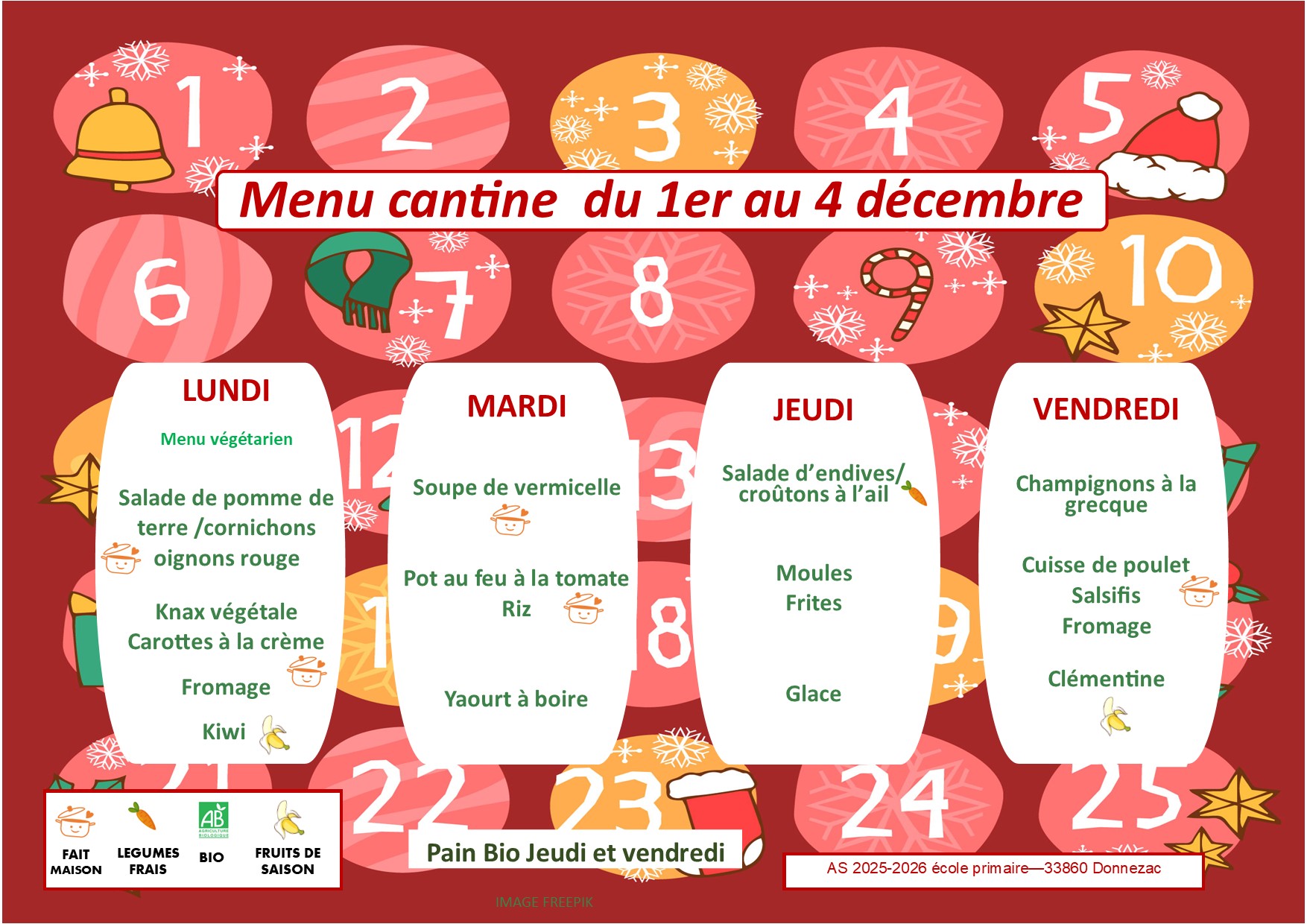 1

2

3

4

5

Menu cantine du 1er au 4 décembre

6

7

8

9

10

LUNDI

Menu végétarien

Salade de pomme de terre /cornichons oignons rouge

Knax végétale
Carottes à la crème

Fromage

Kiwi

MARDI

Soupe de vermicelle

Pot au feu à la tomate
Riz

Yaourt à boire

JEUDI

Salade d'endives/ croûtons à l'ail

Moules
Frites

Glace

VENDREDI

Champignons à la grecque

Cuisse de poulet
Salsifis
Fromage

Clémentine

22

23

24

25

FAIT MAISON

LEGUMES FRAIS

BIO

FRUITS DE SAISON

Pain Bio Jeudi et vendredi

AS 2025-2026 école primaire—33860 Donnezac

IMAGE FREEPIK